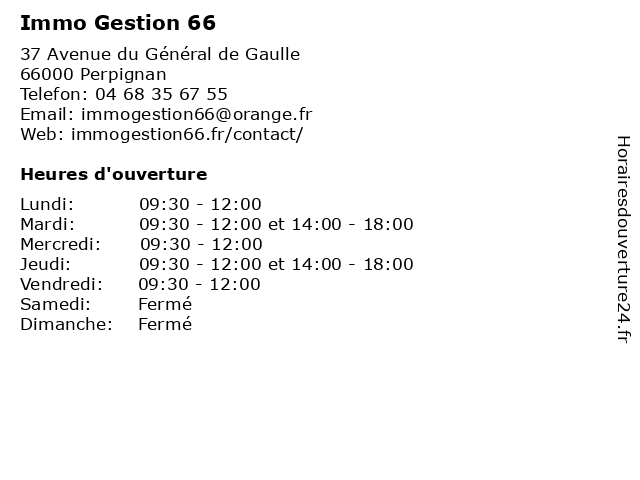 Immo Gestion 66

37 Avenue du Général de Gaulle
66000 Perpignan
Telefon: 04 68 35 67 55
Email: immogestion66@orange.fr
Web: immogestion66.fr/contact/

Heures d'ouverture

| | |
|---|---|
| Lundi: | 09:30 - 12:00 |
| Mardi: | 09:30 - 12:00 et 14:00 - 18:00 |
| Mercredi: | 09:30 - 12:00 |
| Jeudi: | 09:30 - 12:00 et 14:00 - 18:00 |
| Vendredi: | 09:30 - 12:00 |
| Samedi: | Fermé |
| Dimanche: | Fermé |

Horairesdouverture24.fr